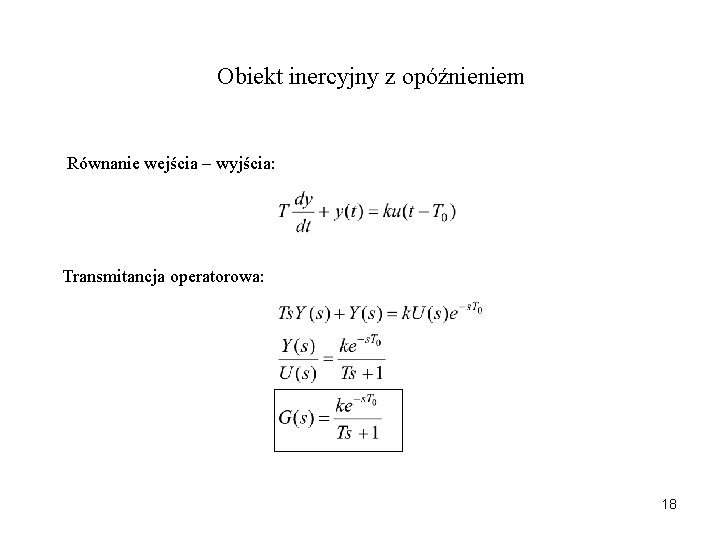 Obiekt inercyjny z opóźnieniem

Równanie wejścia – wyjścia:

$T\frac{dy}{dt} + y(t) = ku(t - T_0)$

Transmitancja operatorowa:

$TsY(s) + Y(s) = kU(s)e^{-sT_0}$

$\frac{Y(s)}{U(s)} = \frac{ke^{-sT_0}}{Ts + 1}$

$G(s) = \frac{ke^{-sT_0}}{Ts + 1}$

18